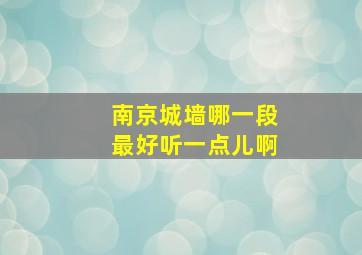 南京城墙哪一段
最好听一点儿啊